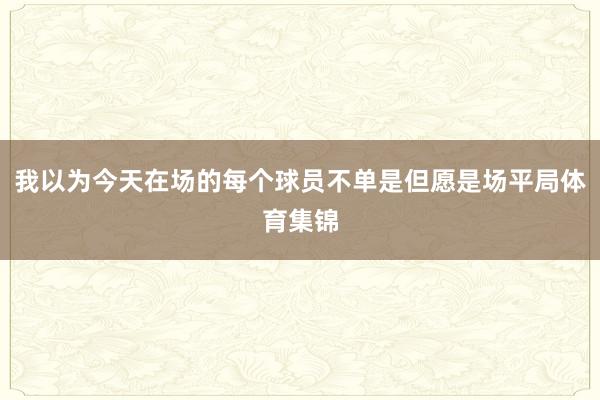 我以为今天在场的每个球员不单是但愿是场平局体育集锦